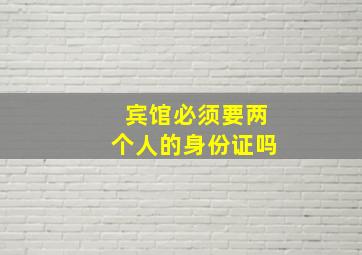 宾馆必须要两个人的身份证吗